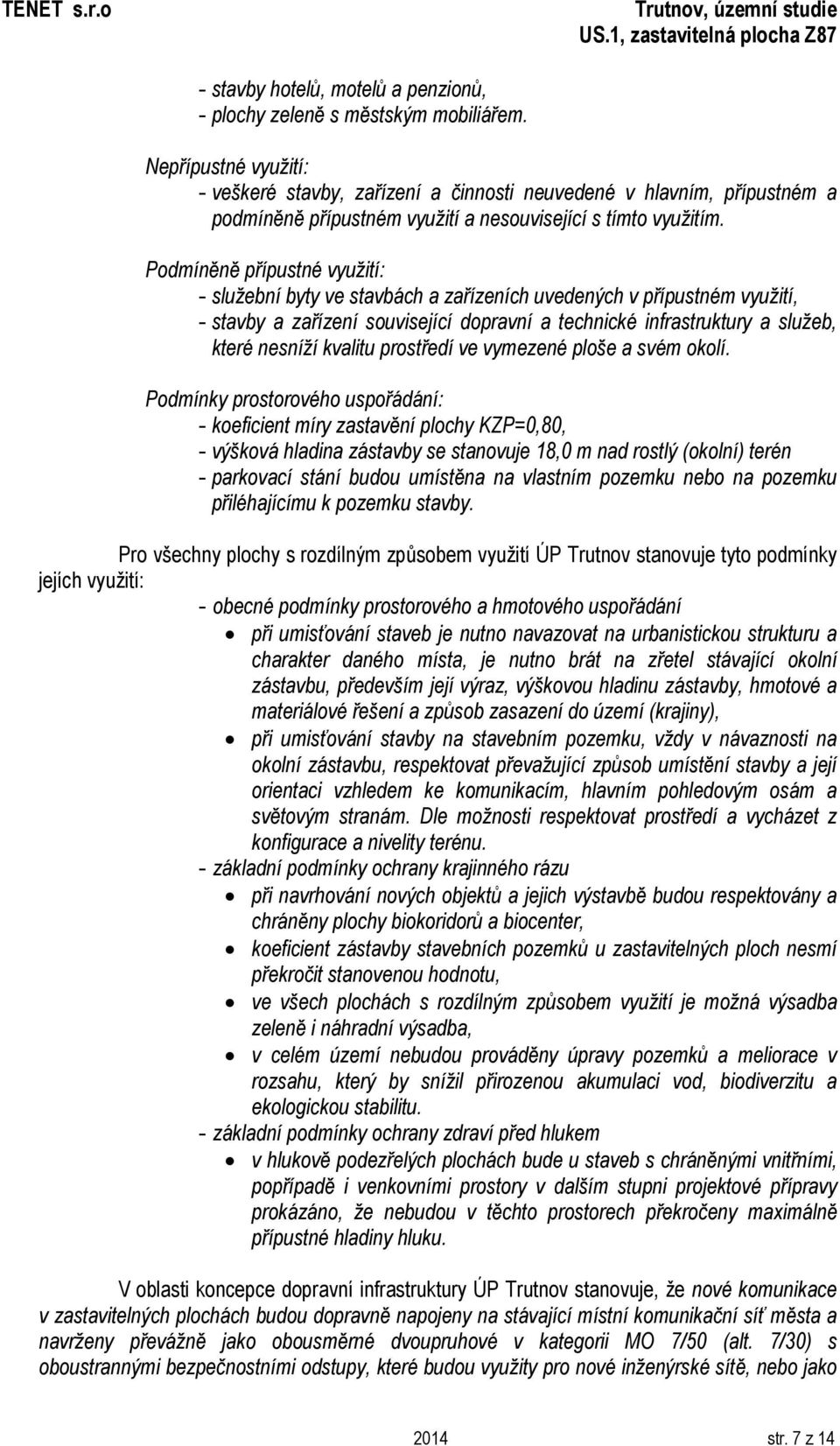 TENET s.r.o

Trutnov, územní studie
US.1, zastavitelná plocha Z87

- stavby hotelů, motelů a penzionů,
- plochy zeleně s městským mobiliářem.

Nepřípustné využití:
- veškeré stavby, zařízení a činnosti neuvedené v hlavním, přípustném a podmíněně přípustném využití a nesouvisející s tímto využitím.

Podmíněně přípustné využití:
- služební byty ve stavbách a zařízeních uvedených v přípustném využití,
- stavby a zařízení související dopravní a technické infrastruktury a služeb, které nesníží kvalitu prostředí ve vymezené ploše a svém okolí.

Podmínky prostorového uspořádání:
- koeficient míry zastavění plochy KZP=0,80,
- výšková hladina zástavby se stanovuje 18,0 m nad rostlý (okolní) terén
- parkovací stání budou umístěna na vlastním pozemku nebo na pozemku přiléhajícímu k pozemku stavby.

Pro všechny plochy s rozdílným způsobem využití ÚP Trutnov stanovuje tyto podmínky jejich využití:
- obecné podmínky prostorového a hmotového uspořádání
• při umisťování staveb je nutno navazovat na urbanistickou strukturu a charakter daného místa, je nutno brát na zřetel stávající okolní zástavbu, především její výraz, výškovou hladinu zástavby, hmotové a materiálové řešení a způsob zasazení do území (krajiny),
• při umisťování stavby na stavebním pozemku, vždy v návaznosti na okolní zástavbu, respektovat převažující způsob umístění stavby a její orientaci vzhledem ke komunikacím, hlavním pohledovým osám a světovým stranám. Dle možnosti respektovat prostředí a vycházet z konfigurace a nivelity terénu.
- základní podmínky ochrany krajinného rázu
• při navrhování nových objektů a jejich výstavbě budou respektovány a chráněny plochy biokoridorů a biocenter,
• koeficient zástavby stavebních pozemků u zastavitelných ploch nesmí překročit stanovenou hodnotu,
• ve všech plochách s rozdílným způsobem využití je možná výsadba zeleně i náhradní výsadba,
• v celém území nebudou prováděny úpravy pozemků a meliorace v rozsahu, který by snížil přirozenou akumulaci vod, biodiverzitu a ekologickou stabilitu.
- základní podmínky ochrany zdraví před hlukem
• v hlukově podezřelých plochách bude u staveb s chráněnými vnitřními, popřípadě i venkovními prostory v dalším stupni projektové přípravy prokázáno, že nebudou v těchto prostorech překročeny maximálně přípustné hladiny hluku.

V oblasti koncepce dopravní infrastruktury ÚP Trutnov stanovuje, že nové komunikace v zastavitelných plochách budou dopravně napojeny na stávající místní komunikační síť města a navrženy převážně jako obousměrné dvoupruhové v kategorii MO 7/50 (alt. 7/30) s oboustrannými bezpečnostními odstupy, které budou využity pro nové inženýrské sítě, nebo jako

2014

str. 7 z 14